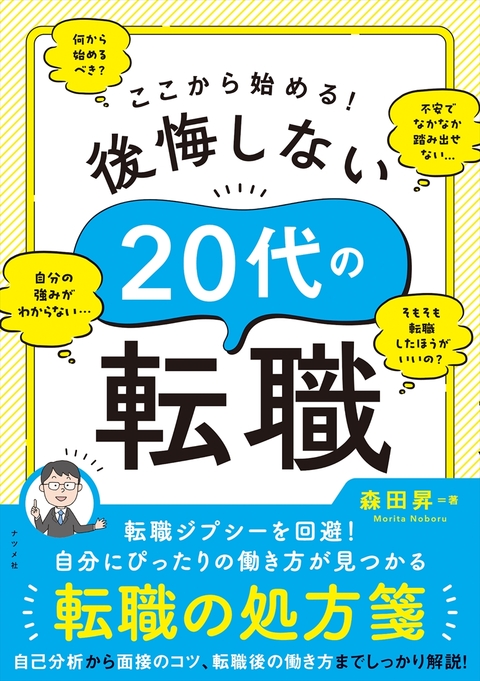 何から始めるべき?

ここから始める!

不安でなかなか踏み出せない…

後悔しない

20代の

自分の強みがわからない…

そもそも転職したほうがいいの?

転職

森田昇=著
Morita Noboru

ナツメ社

転職ジプシーを回避!
自分にぴったりの働き方が見つかる

転職の処方箋

自己分析から面接のコツ、転職後の働き方までしっかり解説!